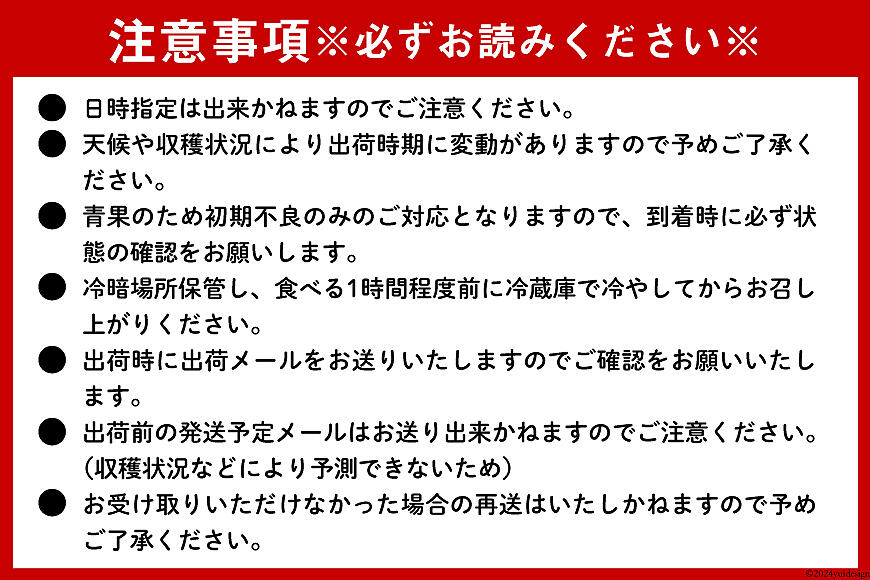 注意事項※必ずお読みください※

• 日時指定は出来かねますのでご注意ください。
• 天候や収穫状況により出荷時期に変動がありますので予めご了承ください。
• 青果のため初期不良のみのご対応となりますので、到着時に必ず状態の確認をお願いします。
• 冷暗場所保管し、食べる1時間程度前に冷蔵庫で冷やしてからお召し上がりください。
• 出荷時に出荷メールをお送りいたしますのでご確認をお願いいたします。
• 出荷前の発送予定メールはお送り出来かねますのでご注意ください。(収穫状況などにより予測できないため)
• お受け取りいただけなかった場合の再送はいたしかねますので予めご了承ください。

©2024yuidesign